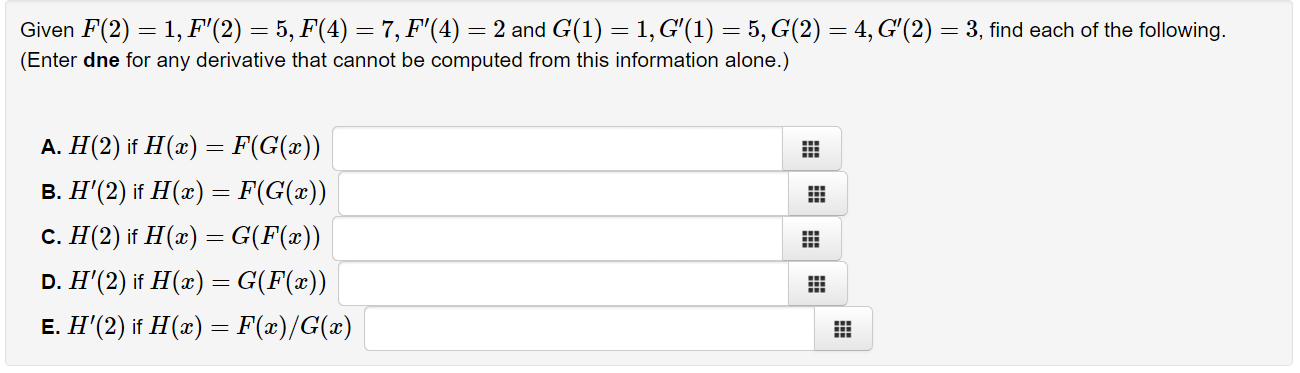 Given $F(2) = 1, F'(2) = 5, F(4) = 7, F'(4) = 2$ and $G(1) = 1, G'(1) = 5, G(2) = 4, G'(2) = 3$, find each of the following.
(Enter **dne** for any derivative that cannot be computed from this information alone.)

A. $H(2)$ if $H(x) = F(G(x))$

B. $H'(2)$ if $H(x) = F(G(x))$

C. $H(2)$ if $H(x) = G(F(x))$

D. $H'(2)$ if $H(x) = G(F(x))$

E. $H'(2)$ if $H(x) = F(x)/G(x)$